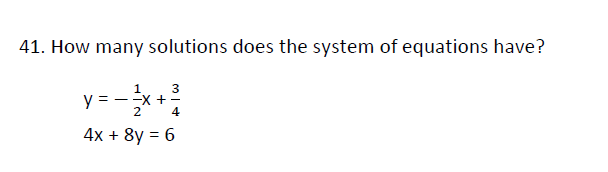 41. How many solutions does the system of equations have?

$y = -\frac{1}{2}x + \frac{3}{4}$

$4x + 8y = 6$